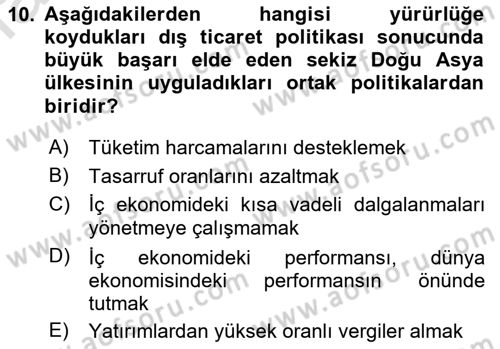 10. Aşağıdakilerden hangisi yürürlüğe koydukları dış ticaret politikası sonucunda büyük başarı elde eden sekiz Doğu Asya ülkesinin uyguladıkları ortak politikalardan biridir?

A) Tüketim harcamalarını desteklemek
B) Tasarruf oranlarını azaltmak
C) İç ekonomideki kısa vadeli dalgalanmaları yönetmeye çalışmamak
D) İç ekonomideki performansı, dünya ekonomisindeki performansın önünde tutmak
E) Yatırımlardan yüksek oranlı vergiler almak

www.aofsoru.com